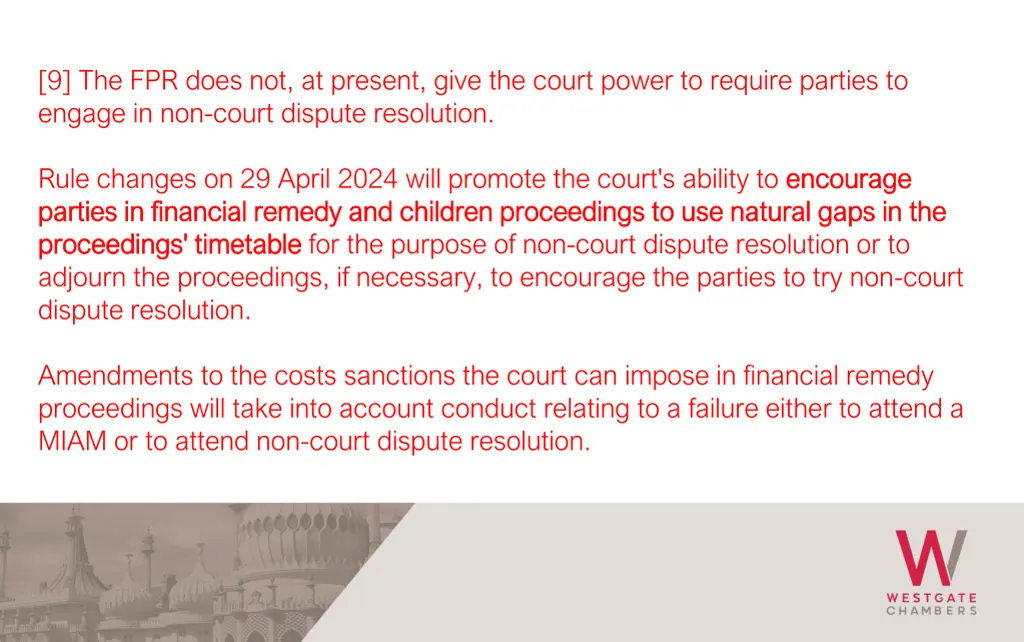 [9] The FPR does not, at present, give the court power to require parties to engage in non-court dispute resolution.

Rule changes on 29 April 2024 will promote the court's ability to encourage parties in financial remedy and children proceedings to use natural gaps in the proceedings' timetable for the purpose of non-court dispute resolution or to adjourn the proceedings, if necessary, to encourage the parties to try non-court dispute resolution.

Amendments to the costs sanctions the court can impose in financial remedy proceedings will take into account conduct relating to a failure either to attend a MIAM or to attend non-court dispute resolution.

W
WESTGATE
CHAMBERS